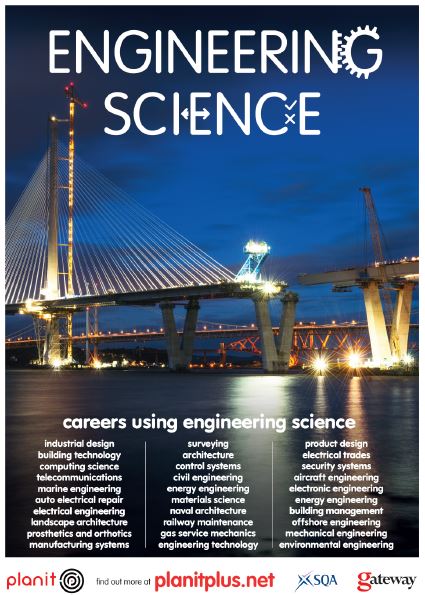 ENGINEERING
SCIENCE

careers using engineering science

industrial design
building technology
computing science
telecommunications
marine engineering
auto electrical repair
electrical engineering
landscape architecture
prosthetics and orthotics
manufacturing systems

surveying
architecture
control systems
civil engineering
energy engineering
materials science
naval architecture
railway maintenance
gas service mechanics
engineering technology

product design
electrical trades
security systems
aircraft engineering
electronic engineering
energy engineering
building management
offshore engineering
mechanical engineering
environmental engineering

planit find out more at planitplus.net SQA gateway